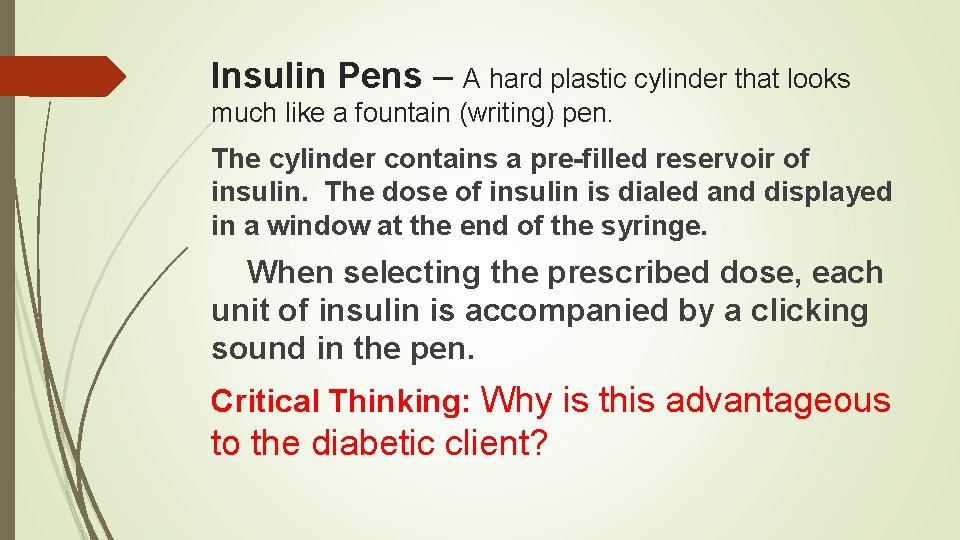 Insulin Pens – A hard plastic cylinder that looks much like a fountain (writing) pen.

The cylinder contains a pre-filled reservoir of insulin. The dose of insulin is dialed and displayed in a window at the end of the syringe.

When selecting the prescribed dose, each unit of insulin is accompanied by a clicking sound in the pen.

Critical Thinking: Why is this advantageous to the diabetic client?